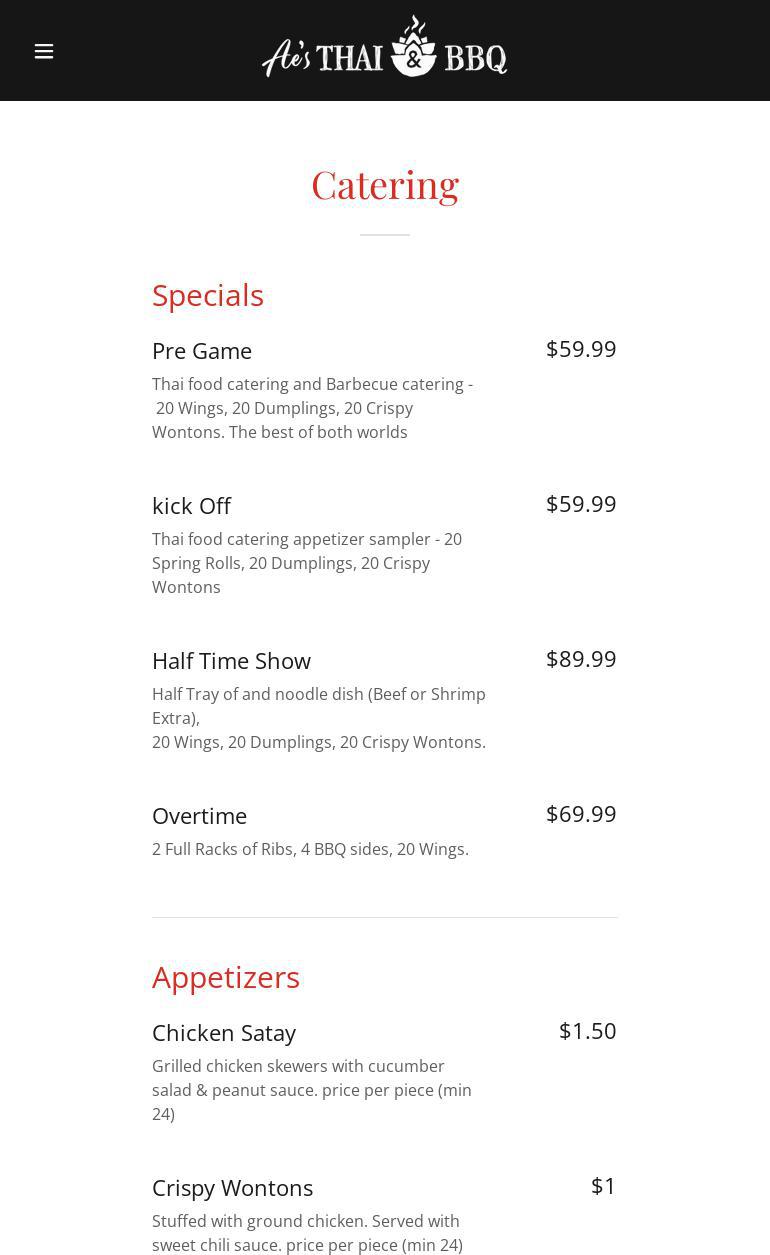 Ae's THAI & BBQ

Catering

Specials

Pre Game

$59.99

Thai food catering and Barbecue catering - 20 Wings, 20 Dumplings, 20 Crispy Wontons. The best of both worlds

kick Off

$59.99

Thai food catering appetizer sampler - 20 Spring Rolls, 20 Dumplings, 20 Crispy Wontons

Half Time Show

$89.99

Half Tray of and noodle dish (Beef or Shrimp Extra),
20 Wings, 20 Dumplings, 20 Crispy Wontons.

Overtime

$69.99

2 Full Racks of Ribs, 4 BBQ sides, 20 Wings.

Appetizers

Chicken Satay

$1.50

Grilled chicken skewers with cucumber salad & peanut sauce. price per piece (min 24)

Crispy Wontons

$1

Stuffed with ground chicken. Served with sweet chili sauce. price per piece (min 24)